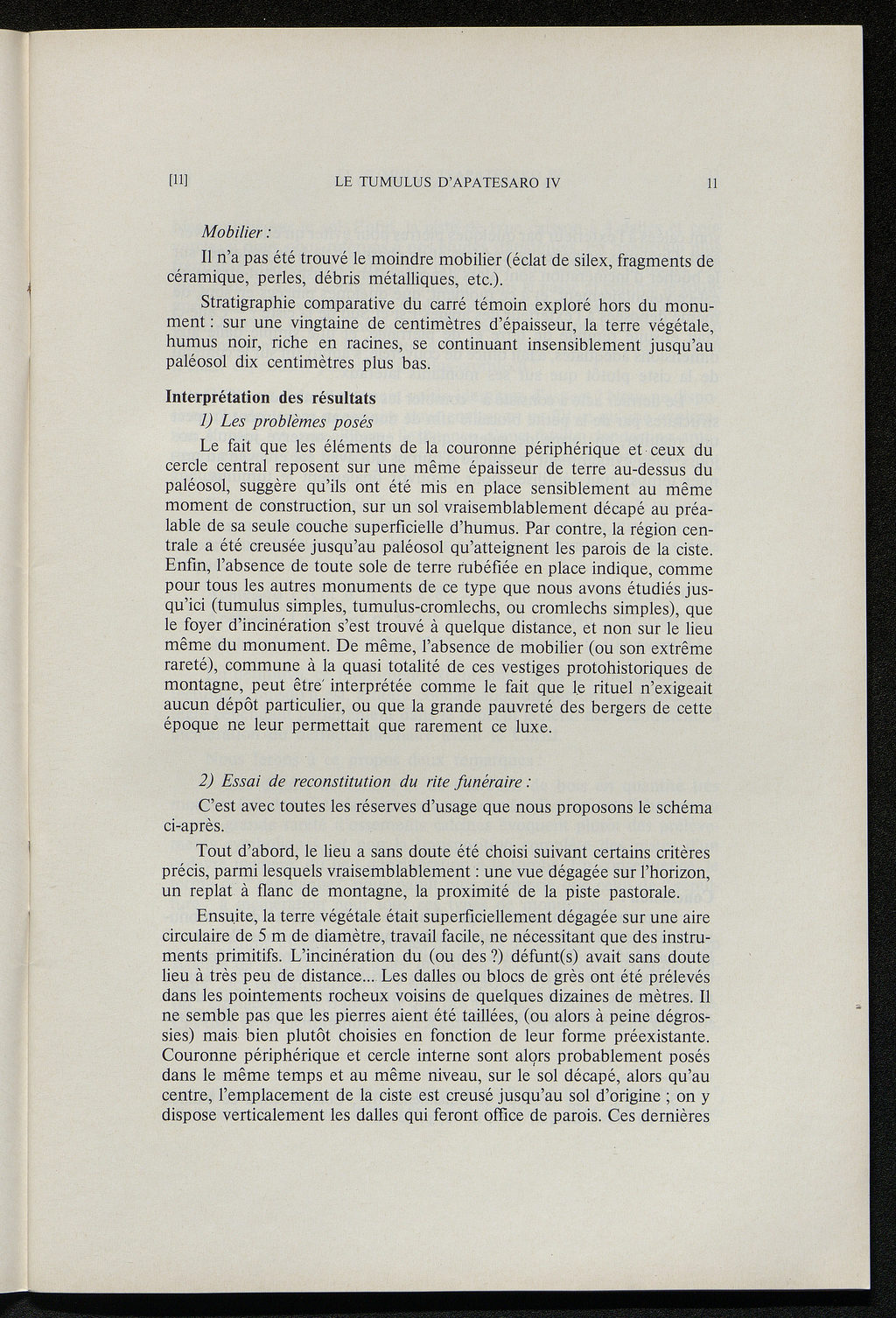 [11] LE TUMULUS D'APATESARO IV 11

Mobilier :

Il n'a pas été trouvé le moindre mobilier (éclat de silex, fragments de céramique, perles, débris métalliques, etc.).

Stratigraphie comparative du carré témoin exploré hors du monument : sur une vingtaine de centimètres d'épaisseur, la terre végétale, humus noir, riche en racines, se continuant insensiblement jusqu'au paléosol dix centimètres plus bas.

Interprétation des résultats

1) Les problèmes posés

Le fait que les éléments de la couronne périphérique et ceux du cercle central reposent sur une même épaisseur de terre au-dessus du paléosol, suggère qu'ils ont été mis en place sensiblement au même moment de construction, sur un sol vraisemblablement décapé au préalable de sa seule couche superficielle d'humus. Par contre, la région centrale a été creusée jusqu'au paléosol qu'atteignent les parois de la ciste. Enfin, l'absence de toute sole de terre rubéfiée en place indique, comme pour tous les autres monuments de ce type que nous avons étudiés jusqu'ici (tumulus simples, tumulus-cromlechs, ou cromlechs simples), que le foyer d'incinération s'est trouvé à quelque distance, et non sur le lieu même du monument. De même, l'absence de mobilier (ou son extrême rareté), commune à la quasi totalité de ces vestiges protohistoriques de montagne, peut être interprétée comme le fait que le rituel n'exigeait aucun dépôt particulier, ou que la grande pauvreté des bergers de cette époque ne leur permettait que rarement ce luxe.

2) Essai de reconstitution du rite funéraire :

C'est avec toutes les réserves d'usage que nous proposons le schéma ci-après.

Tout d'abord, le lieu a sans doute été choisi suivant certains critères précis, parmi lesquels vraisemblablement : une vue dégagée sur l'horizon, un replat à flanc de montagne, la proximité de la piste pastorale.

Ensuite, la terre végétale était superficiellement dégagée sur une aire circulaire de 5 m de diamètre, travail facile, ne nécessitant que des instruments primitifs. L'incinération du (ou des ?) défunt(s) avait sans doute lieu à très peu de distance... Les dalles ou blocs de grès ont été prélevés dans les pointements rocheux voisins de quelques dizaines de mètres. Il ne semble pas que les pierres aient été taillées, (ou alors à peine dégrossies) mais bien plutôt choisies en fonction de leur forme préexistante. Couronne périphérique et cercle interne sont alors probablement posés dans le même temps et au même niveau, sur le sol décapé, alors qu'au centre, l'emplacement de la ciste est creusé jusqu'au sol d'origine ; on y dispose verticalement les dalles qui feront office de parois. Ces dernières